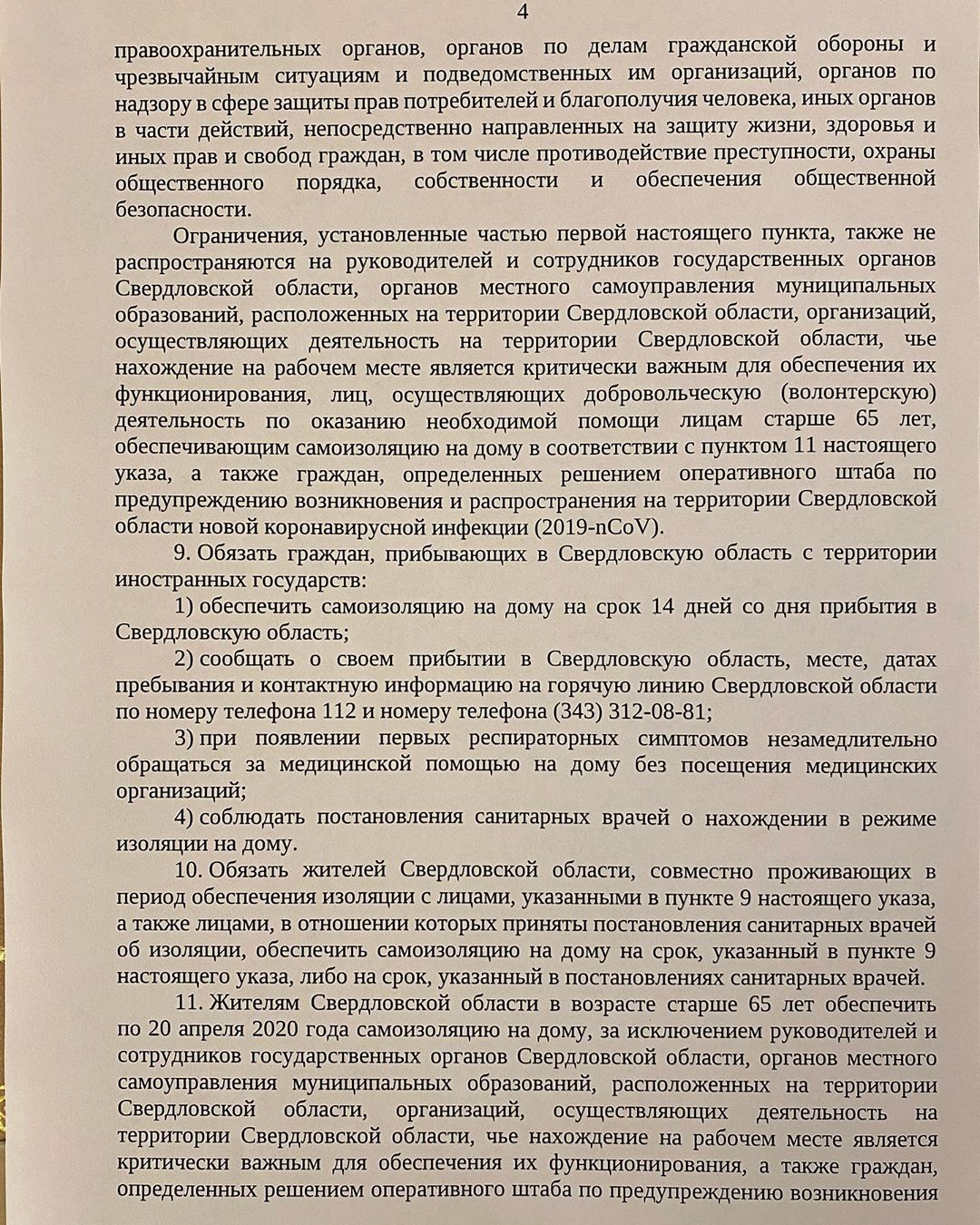 4

правоохранительных органов, органов по делам гражданской обороны и чрезвычайным ситуациям и подведомственных им организаций, органов по надзору в сфере защиты прав потребителей и благополучия человека, иных органов в части действий, непосредственно направленных на защиту жизни, здоровья и иных прав и свобод граждан, в том числе противодействие преступности, охраны общественного порядка, собственности и обеспечения общественной безопасности.

Ограничения, установленные частью первой настоящего пункта, также не распространяются на руководителей и сотрудников государственных органов Свердловской области, органов местного самоуправления муниципальных образований, расположенных на территории Свердловской области, организаций, осуществляющих деятельность на территории Свердловской области, чье нахождение на рабочем месте является критически важным для обеспечения их функционирования, лиц, осуществляющих добровольческую (волонтерскую) деятельность по оказанию необходимой помощи лицам старше 65 лет, обеспечивающим самоизоляцию на дому в соответствии с пунктом 11 настоящего указа, а также граждан, определенных решением оперативного штаба по предупреждению возникновения и распространения на территории Свердловской области новой коронавирусной инфекции (2019-nCoV).

9. Обязать граждан, прибывающих в Свердловскую область с территории иностранных государств:

1) обеспечить самоизоляцию на дому на срок 14 дней со дня прибытия в Свердловскую область;

2) сообщать о своем прибытии в Свердловскую область, месте, датах пребывания и контактную информацию на горячую линию Свердловской области по номеру телефона 112 и номеру телефона (343) 312-08-81;

3) при появлении первых респираторных симптомов незамедлительно обращаться за медицинской помощью на дому без посещения медицинских организаций;

4) соблюдать постановления санитарных врачей о нахождении в режиме изоляции на дому.

10. Обязать жителей Свердловской области, совместно проживающих в период обеспечения изоляции с лицами, указанными в пункте 9 настоящего указа, а также лицами, в отношении которых приняты постановления санитарных врачей об изоляции, обеспечить самоизоляцию на дому на срок, указанный в пункте 9 настоящего указа, либо на срок, указанный в постановлениях санитарных врачей.

11. Жителям Свердловской области в возрасте старше 65 лет обеспечить по 20 апреля 2020 года самоизоляцию на дому, за исключением руководителей и сотрудников государственных органов Свердловской области, органов местного самоуправления муниципальных образований, расположенных на территории Свердловской области, организаций, осуществляющих деятельность на территории Свердловской области, чье нахождение на рабочем месте является критически важным для обеспечения их функционирования, а также граждан, определенных решением оперативного штаба по предупреждению возникновения